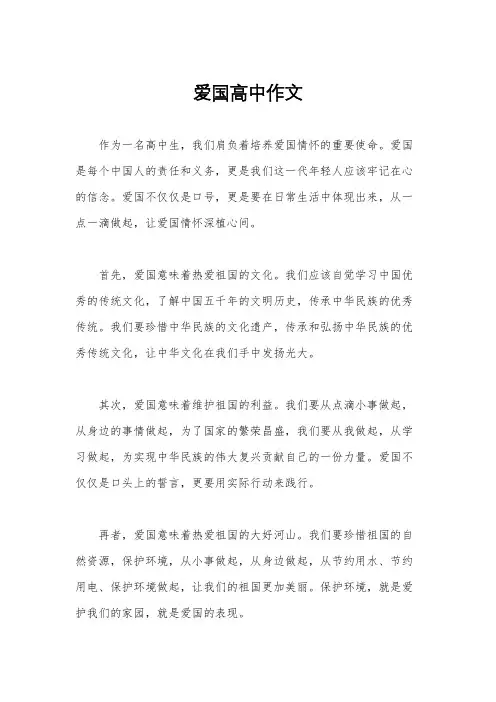 爱国高中作文

作为一名高中生，我们肩负着培养爱国情怀的重要使命。爱国是每个中国人的责任和义务，更是我们这一代年轻人应该牢记在心的信念。爱国不仅仅是口号，更是要在日常生活中体现出来，从一点一滴做起，让爱国情怀深植心间。

首先，爱国意味着热爱祖国的文化。我们应该自觉学习中国优秀的传统文化，了解中国五千年的文明历史，传承中华民族的优秀传统。我们要珍惜中华民族的文化遗产，传承和弘扬中华民族的优秀传统文化，让中华文化在我们手中发扬光大。

其次，爱国意味着维护祖国的利益。我们要从点滴小事做起，从身边的事情做起，为了国家的繁荣昌盛，我们要从我做起，从学习做起，为实现中华民族的伟大复兴贡献自己的一份力量。爱国不仅仅是口头上的誓言，更要用实际行动来践行。

再者，爱国意味着热爱祖国的大好河山。我们要珍惜祖国的自然资源，保护环境，从小事做起，从身边做起，从节约用水、节约用电、保护环境做起，让我们的祖国更加美丽。保护环境，就是爱护我们的家园，就是爱国的表现。